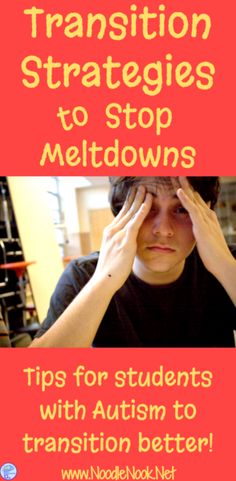 Transition Strategies to Stop Meltdowns

Tips for students with Autism to transition better!

www.NoodleNook.Net